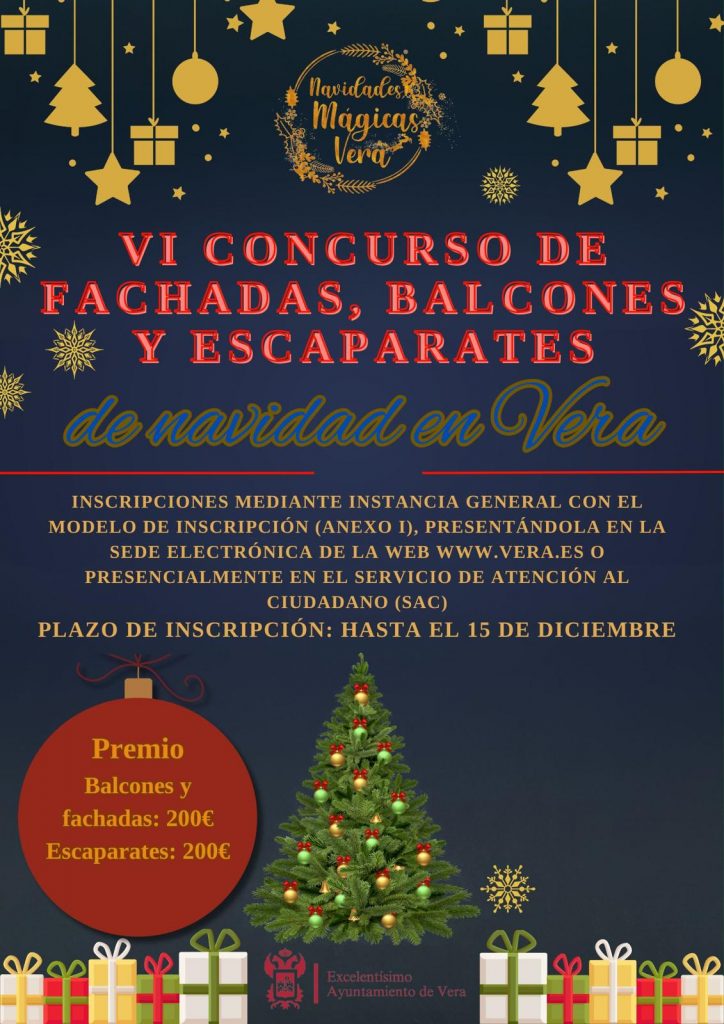 Navidades Mágicas Vera

VI CONCURSO DE FACHADAS, BALCONES Y ESCAPARATES

de navidad en Vera

INSCRIPCIONES MEDIANTE INSTANCIA GENERAL CON EL MODELO DE INSCRIPCIÓN (ANEXO I), PRESENTÁNDOLA EN LA SEDE ELECTRÓNICA DE LA WEB WWW.VERA.ES O PRESENCIALMENTE EN EL SERVICIO DE ATENCIÓN AL CIUDADANO (SAC)

PLAZO DE INSCRIPCIÓN: HASTA EL 15 DE DICIEMBRE

Premio
Balcones y fachadas: 200€
Escaparates: 200€

Excelentísimo
Ayuntamiento de Vera